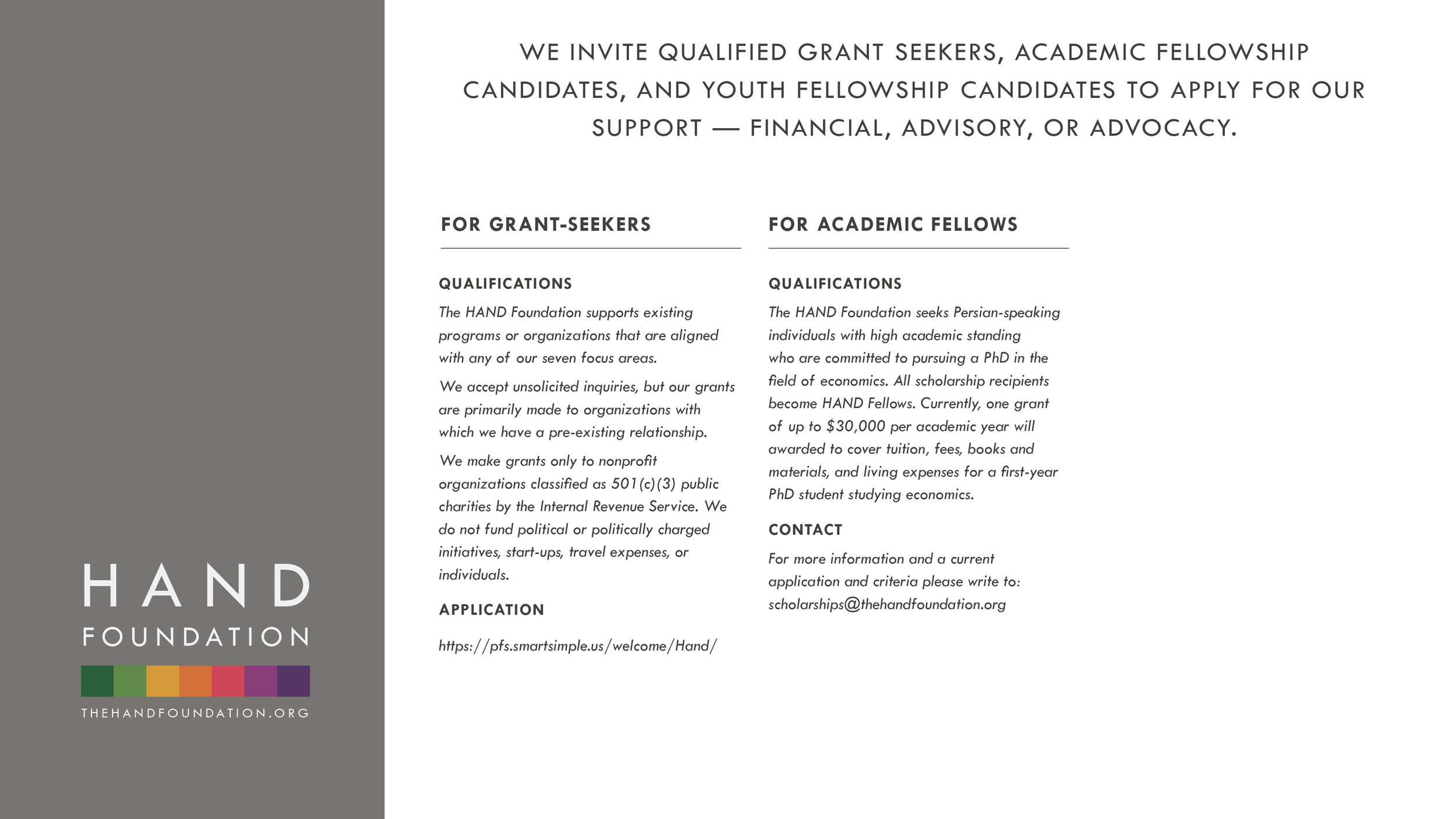 HAND
FOUNDATION
THEHANDFOUNDATION.ORG

WE INVITE QUALIFIED GRANT SEEKERS, ACADEMIC FELLOWSHIP CANDIDATES, AND YOUTH FELLOWSHIP CANDIDATES TO APPLY FOR OUR SUPPORT — FINANCIAL, ADVISORY, OR ADVOCACY.

FOR GRANT-SEEKERS

QUALIFICATIONS

The HAND Foundation supports existing programs or organizations that are aligned with any of our seven focus areas.

We accept unsolicited inquiries, but our grants are primarily made to organizations with which we have a pre-existing relationship.

We make grants only to nonprofit organizations classified as 501(c)(3) public charities by the Internal Revenue Service. We do not fund political or politically charged initiatives, start-ups, travel expenses, or individuals.

APPLICATION

https://pfs.smartsimple.us/welcome/Hand/

FOR ACADEMIC FELLOWS

QUALIFICATIONS

The HAND Foundation seeks Persian-speaking individuals with high academic standing who are committed to pursuing a PhD in the field of economics. All scholarship recipients become HAND Fellows. Currently, one grant of up to $30,000 per academic year will awarded to cover tuition, fees, books and materials, and living expenses for a first-year PhD student studying economics.

CONTACT

For more information and a current application and criteria please write to: scholarships@thehandfoundation.org